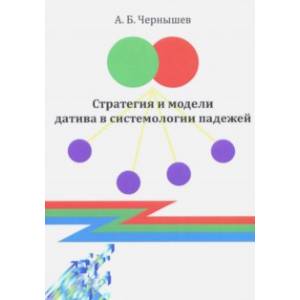 А. Б. Чернышев

Стратегия и модели датива в системологии падежей